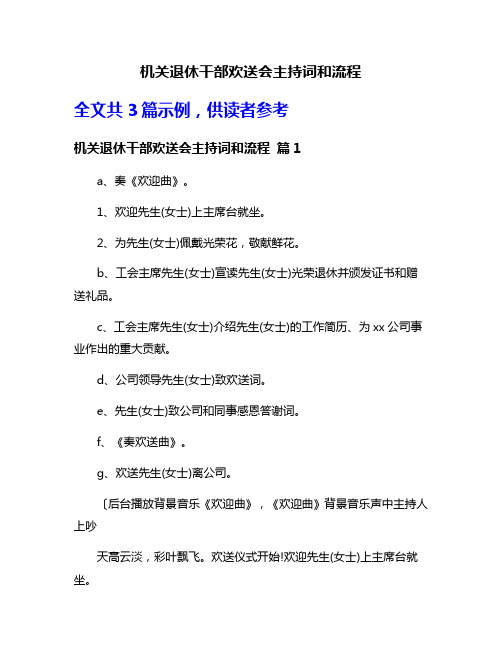 机关退休干部欢送会主持词和流程

全文共 3 篇示例，供读者参考

机关退休干部欢送会主持词和流程 篇 1

a、奏《欢迎曲》。

1、欢迎先生(女士)上主席台就坐。

2、为先生(女士)佩戴光荣花，敬献鲜花。

b、工会主席先生(女士)宣读先生(女士)光荣退休并颁发证书和赠送礼品。

c、工会主席先生(女士)介绍先生(女士)的工作简历、为 xx 公司事业作出的重大贡献。

d、公司领导先生(女士)致欢送词。

e、先生(女士)致公司和同事感恩答谢词。

f、《奏欢送曲》。

g、欢送先生(女士)离公司。

〔后台播放背景音乐《欢迎曲》，《欢迎曲》背景音乐声中主持人上吵

天高云淡，彩叶飘飞。欢送仪式开始!欢迎先生(女士)上主席台就坐。